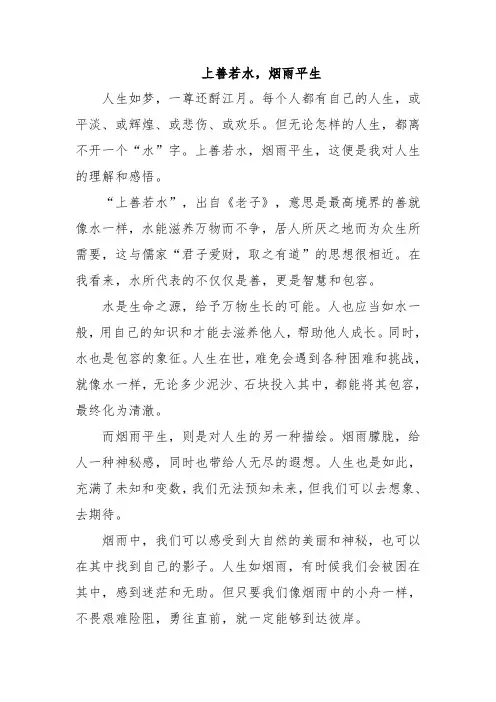 上善若水，烟雨平生

人生如梦，一尊还酹江月。每个人都有自己的人生，或平淡、或辉煌、或悲伤、或欢乐。但无论怎样的人生，都离不开一个“水”字。上善若水，烟雨平生，这便是我对人生的理解和感悟。

“上善若水”，出自《老子》，意思是最高境界的善就像水一样，水能滋养万物而不争，居人所厌之地而为众生所需要，这与儒家“君子爱财，取之有道”的思想很相近。在我看来，水所代表的不仅仅是善，更是智慧和包容。

水是生命之源，给予万物生长的可能。人也应当如水一般，用自己的知识和才能去滋养他人，帮助他人成长。同时，水也是包容的象征。人生在世，难免会遇到各种困难和挑战，就像水一样，无论多少泥沙、石块投入其中，都能将其包容，最终化为清澈。

而烟雨平生，则是对人生的另一种描绘。烟雨朦胧，给人一种神秘感，同时也带给人无尽的遐想。人生也是如此，充满了未知和变数，我们无法预知未来，但我们可以去想象、去期待。

烟雨中，我们可以感受到大自然的美丽和神秘，也可以在其中找到自己的影子。人生如烟雨，有时候我们会被困在其中，感到迷茫和无助。但只要我们像烟雨中的小舟一样，不畏艰难险阻，勇往直前，就一定能够到达彼岸。